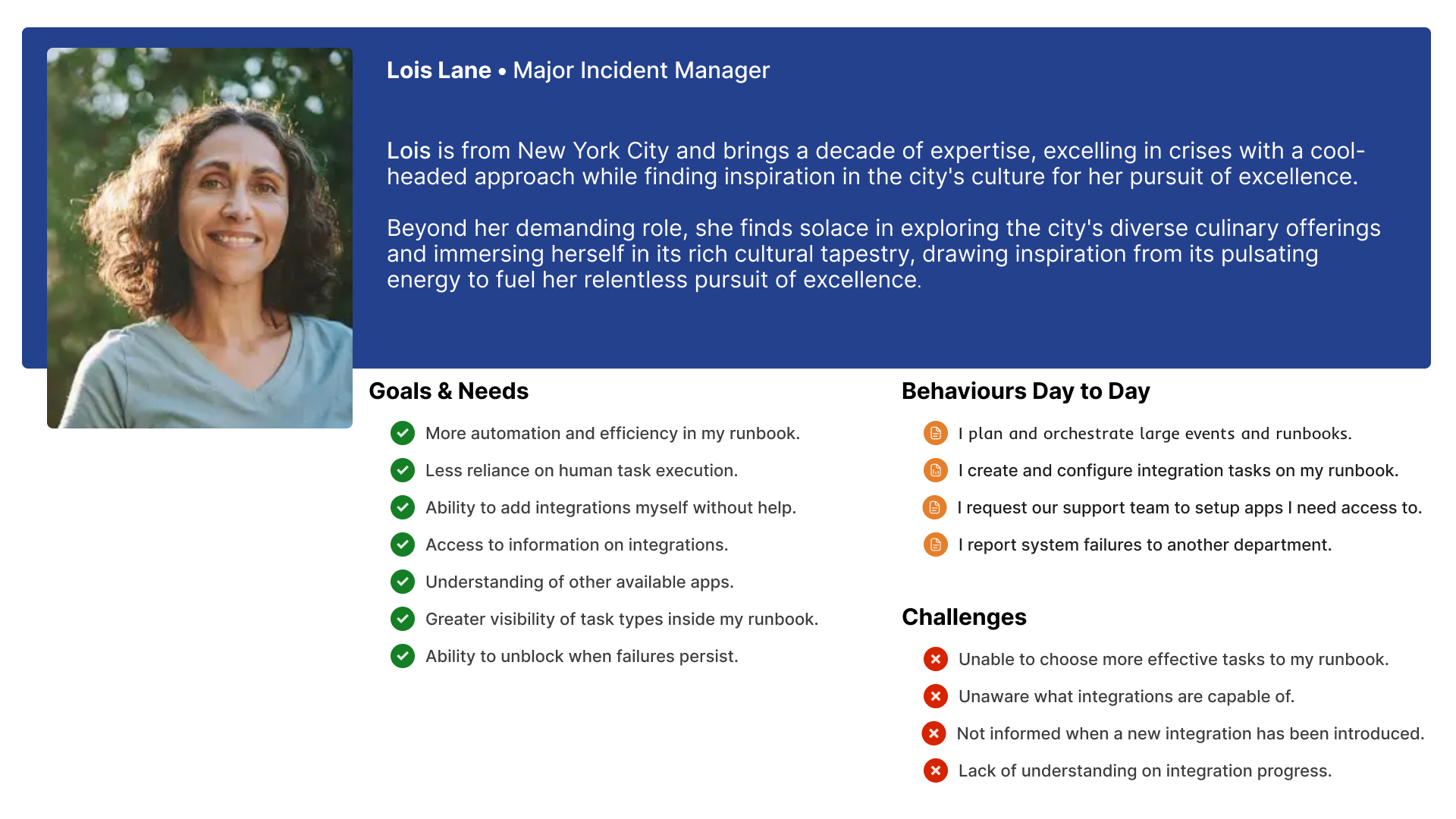 Lois Lane • Major Incident Manager

Lois is from New York City and brings a decade of expertise, excelling in crises with a cool-headed approach while finding inspiration in the city's culture for her pursuit of excellence.

Beyond her demanding role, she finds solace in exploring the city's diverse culinary offerings and immersing herself in its rich cultural tapestry, drawing inspiration from its pulsating energy to fuel her relentless pursuit of excellence.

Goals & Needs

More automation and efficiency in my runbook.

Less reliance on human task execution.

Ability to add integrations myself without help.

Access to information on integrations.

Understanding of other available apps.

Greater visibility of task types inside my runbook.

Ability to unblock when failures persist.

Behaviours Day to Day

I plan and orchestrate large events and runbooks.

I create and configure integration tasks on my runbook.

I request our support team to setup apps I need access to.

I report system failures to another department.

Challenges

Unable to choose more effective tasks to my runbook.

Unaware what integrations are capable of.

Not informed when a new integration has been introduced.

Lack of understanding on integration progress.